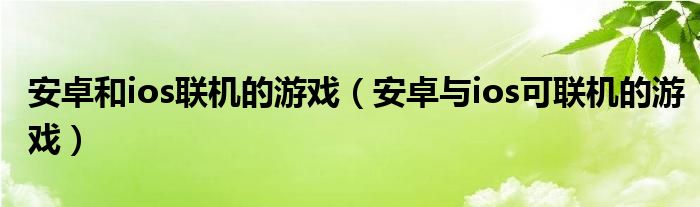 安卓和ios联机的游戏（安卓与ios可联机的游戏）